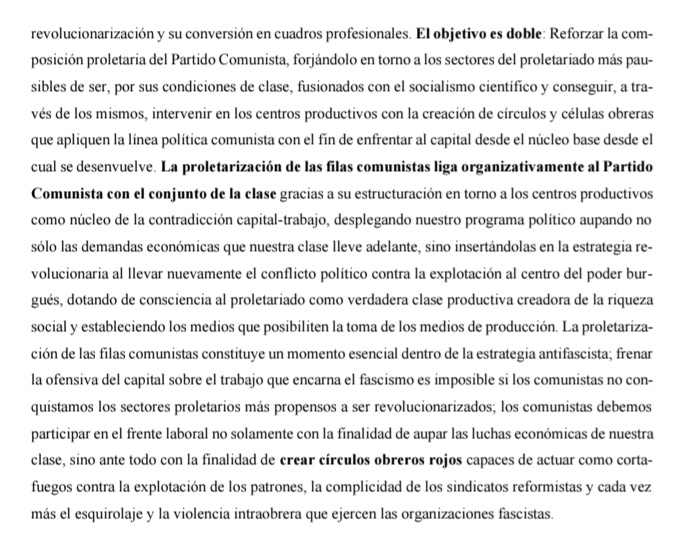 revolucionarización y su conversión en cuadros profesionales. El objetivo es doble: Reforzar la composición proletaria del Partido Comunista, forjándolo en torno a los sectores del proletariado más pausibles de ser, por sus condiciones de clase, fusionados con el socialismo científico y conseguir, a través de los mismos, intervenir en los centros productivos con la creación de círculos y células obreras que apliquen la línea política comunista con el fin de enfrentar al capital desde el núcleo base desde el cual se desenvuelve. La proletarización de las filas comunistas liga organizativamente al Partido Comunista con el conjunto de la clase gracias a su estructuración en torno a los centros productivos como núcleo de la contradicción capital-trabajo, desplegando nuestro programa político aupando no sólo las demandas económicas que nuestra clase lleve adelante, sino insertándolas en la estrategia revolucionaria al llevar nuevamente el conflicto político contra la explotación al centro del poder burgués, dotando de consciencia al proletariado como verdadera clase productiva creadora de la riqueza social y estableciendo los medios que posibiliten la toma de los medios de producción. La proletarización de las filas comunistas constituye un momento esencial dentro de la estrategia antifascista; frenar la ofensiva del capital sobre el trabajo que encarna el fascismo es imposible si los comunistas no conquistamos los sectores proletarios más propensos a ser revolucionarizados; los comunistas debemos participar en el frente laboral no solamente con la finalidad de aupar las luchas económicas de nuestra clase, sino ante todo con la finalidad de crear círculos obreros rojos capaces de actuar como cortafuegos contra la explotación de los patrones, la complicidad de los sindicatos reformistas y cada vez más el esquirolaje y la violencia intraobrera que ejercen las organizaciones fascistas.